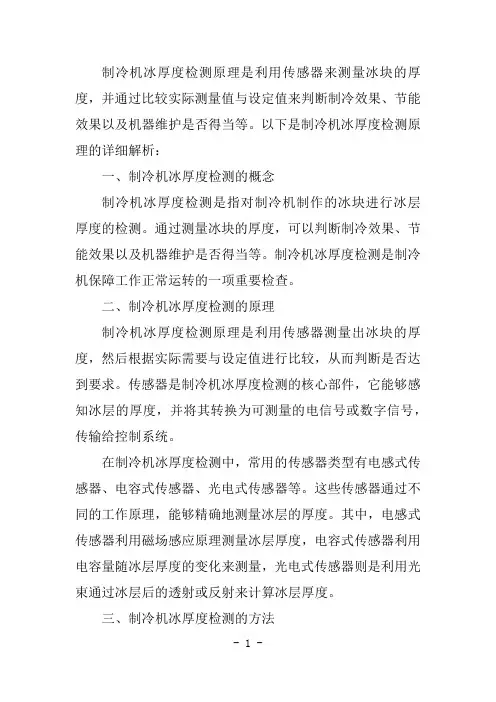 制冷机冰厚度检测原理是利用传感器来测量冰块的厚度，并通过比较实际测量值与设定值来判断制冷效果、节能效果以及机器维护是否得当等。以下是制冷机冰厚度检测原理的详细解析：

一、制冷机冰厚度检测的概念

制冷机冰厚度检测是指对制冷机制作的冰块进行冰层厚度的检测。通过测量冰块的厚度，可以判断制冷效果、节能效果以及机器维护是否得当等。制冷机冰厚度检测是制冷机保障工作正常运转的一项重要检查。

二、制冷机冰厚度检测的原理

制冷机冰厚度检测原理是利用传感器测量出冰块的厚度，然后根据实际需要与设定值进行比较，从而判断是否达到要求。传感器是制冷机冰厚度检测的核心部件，它能够感知冰层的厚度，并将其转换为可测量的电信号或数字信号，传输给控制系统。

在制冷机冰厚度检测中，常用的传感器类型有电感式传感器、电容式传感器、光电式传感器等。这些传感器通过不同的工作原理，能够精确地测量冰层的厚度。其中，电感式传感器利用磁场感应原理测量冰层厚度，电容式传感器利用电容量随冰层厚度的变化来测量，光电式传感器则是利用光束通过冰层后的透射或反射来计算冰层厚度。

三、制冷机冰厚度检测的方法

- 1 -